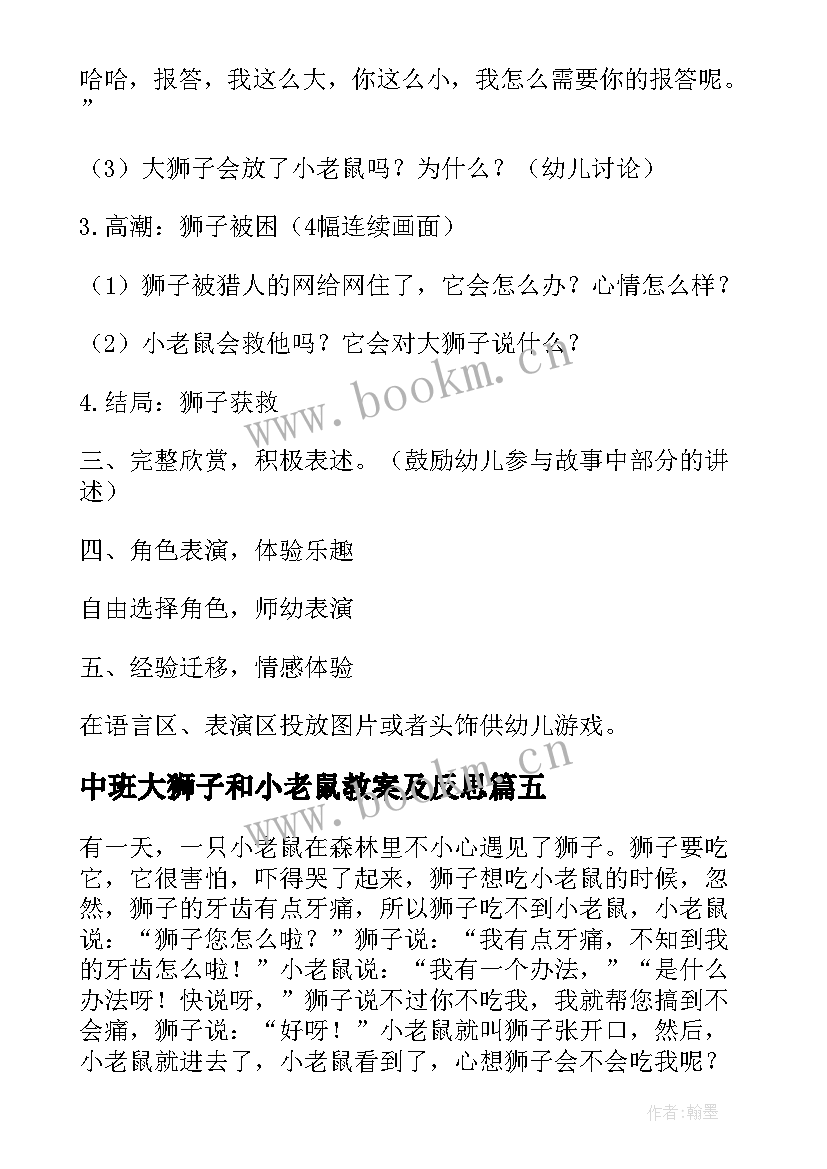 哈哈，报答，我这么大，你这么小，我怎么需要你的报答呢。”

（3）大狮子会放了小老鼠吗？为什么？（幼儿讨论）

3.高潮：狮子被困（4幅连续画面）

（1）狮子被猎人的网给网住了，它会怎么办？心情怎么样？

（2）小老鼠会救他吗？它会对大狮子说什么？

4.结局：狮子获救

三、完整欣赏，积极表述。（鼓励幼儿参与故事中部分的讲述）

四、角色表演，体验乐趣

自由选择角色，师幼表演

五、经验迁移，情感体验

在语言区、表演区投放图片或者头饰供幼儿游戏。

中班大狮子和小老鼠教案及反思篇五

有一天，一只小老鼠在森林里不小心遇见了狮子。狮子要吃它，它很害怕，吓得哭了起来，狮子想吃小老鼠的时候，忽然，狮子的牙齿有点牙痛，所以狮子吃不到小老鼠，小老鼠说：“狮子您怎么啦？”狮子说：“我有点牙痛，不知到我的牙齿怎么啦！”小老鼠说：“我有一个办法，”“是什么办法呀！快说呀，”狮子说不过你不吃我，我就帮您搞到不会痛，狮子说：“好呀！”小老鼠就叫狮子张开口，然后，小老鼠就进去了，小老鼠看到了，心想狮子会不会吃我呢？

www.bookm.cn

作者:翰墨